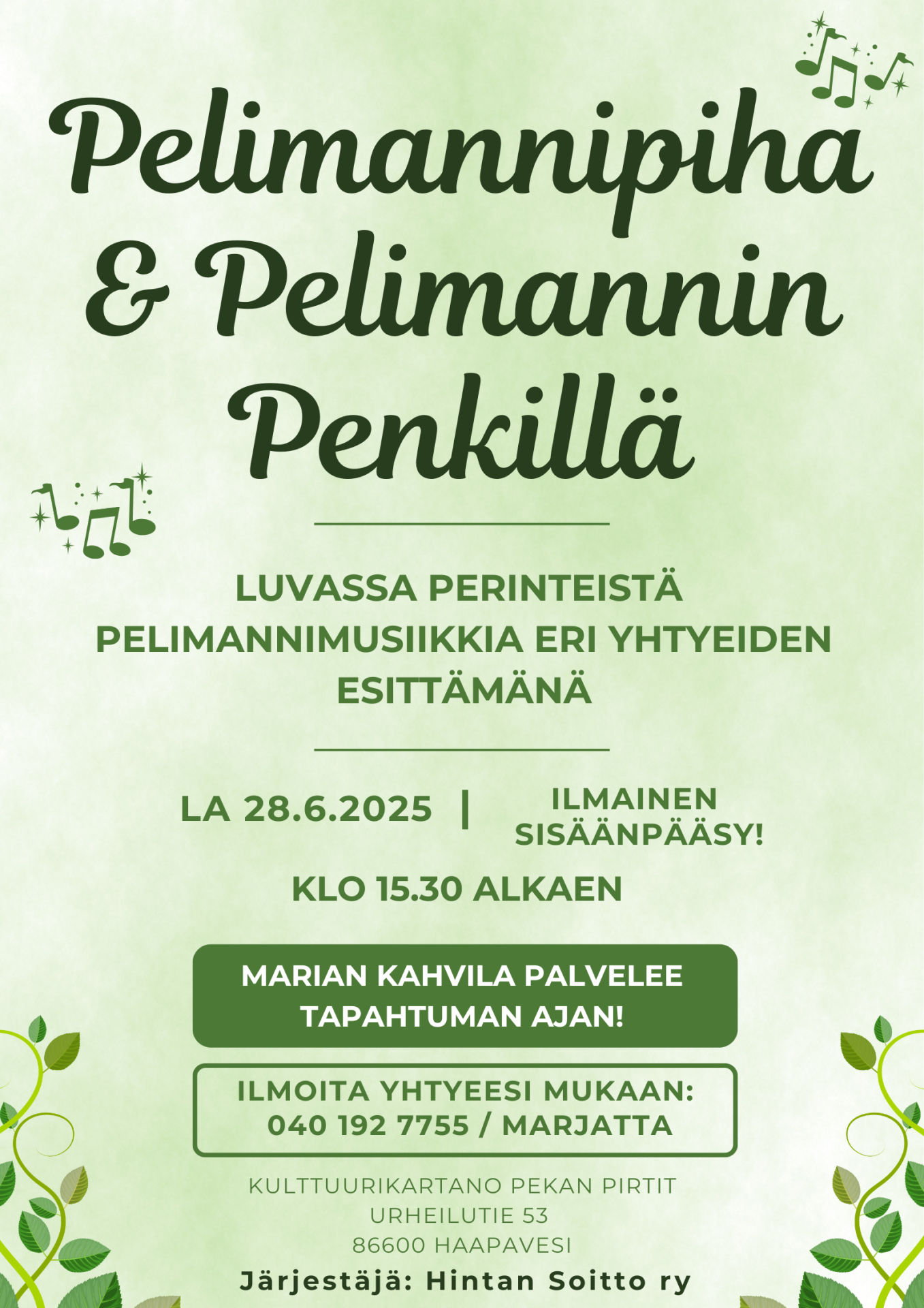 Pelimannipiha & Pelimannin Penkillä

LUVASSA PERINTEISTÄ PELIMANNIMUSIIKKIA ERI YHTYEIDEN ESITTÄMÄNÄ

LA 28.6.2025 | ILMAINEN SISÄÄNPÄÄSY!

KLO 15.30 ALKAEN

MARIAN KAHVILA PALVELEE TAPAHTUMAN AJAN!

ILMOITA YHTYEESI MUKAAN: 040 192 7755 / MARJATTA

KULTTUURIKARTANO PEKAN PIRTIT
URHEILUTIE 53
86600 HAAPAVESI

Järjestäjä: Hintan Soitto ry